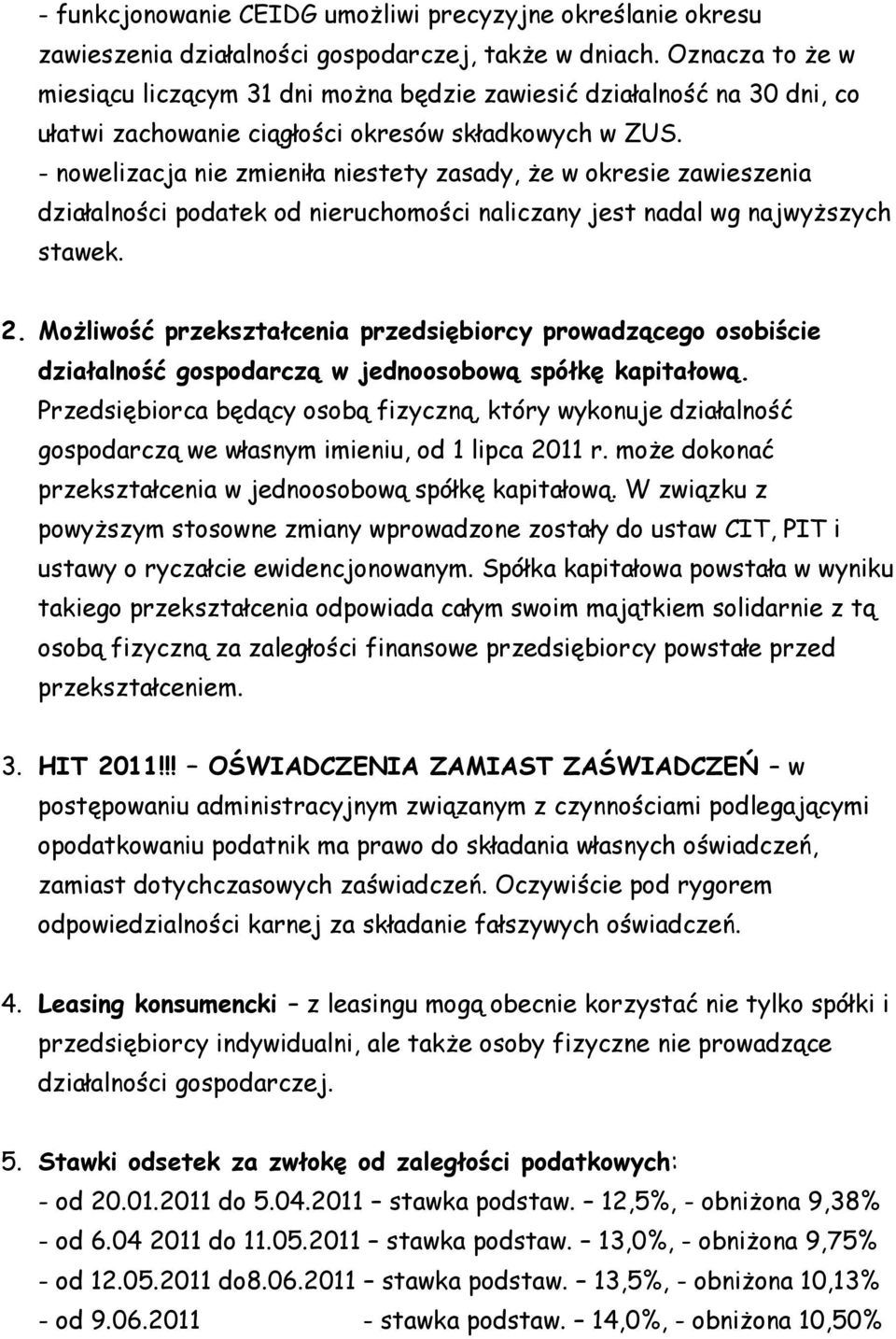 - funkcjonowanie CEIDG umożliwi precyzyjne określanie okresu zawieszenia działalności gospodarczej, także w dniach. Oznacza to że w miesiącu liczącym 31 dni można będzie zawiesić działalność na 30 dni, co ułatwi zachowanie ciągłości okresów składkowych w ZUS.
- nowelizacja nie zmieniła niestety zasady, że w okresie zawieszenia działalności podatek od nieruchomości naliczany jest nadal wg najwyższych stawek.

2. Możliwość przekształcenia przedsiębiorcy prowadzącego osobiście działalność gospodarczą w jednoosobową spółkę kapitałową. Przedsiębiorca będący osobą fizyczną, który wykonuje działalność gospodarczą we własnym imieniu, od 1 lipca 2011 r. może dokonać przekształcenia w jednoosobową spółkę kapitałową. W związku z powyższym stosowne zmiany wprowadzone zostały do ustaw CIT, PIT i ustawy o ryczałcie ewidencjonowanym. Spółka kapitałowa powstała w wyniku takiego przekształcenia odpowiada całym swoim majątkiem solidarnie z tą osobą fizyczną za zaległości finansowe przedsiębiorcy powstałe przed przekształceniem.

3. HIT 2011!!! – OŚWIADCZENIA ZAMIAST ZAŚWIADCZEŃ – w postępowaniu administracyjnym związanym z czynnościami podlegającymi opodatkowaniu podatnik ma prawo do składania własnych oświadczeń, zamiast dotychczasowych zaświadczeń. Oczywiście pod rygorem odpowiedzialności karnej za składanie fałszywych oświadczeń.

4. Leasing konsumencki – z leasingu mogą obecnie korzystać nie tylko spółki i przedsiębiorcy indywidualni, ale także osoby fizyczne nie prowadzące działalności gospodarczej.

5. Stawki odsetek za zwłokę od zaległości podatkowych:
- od 20.01.2011 do 5.04.2011 – stawka podstaw. – 12,5%, - obniżona 9,38%
- od 6.04 2011 do 11.05.2011 – stawka podstaw. – 13,0%, - obniżona 9,75%
- od 12.05.2011 do8.06.2011 – stawka podstaw. – 13,5%, - obniżona 10,13%
- od 9.06.2011 - stawka podstaw. – 14,0%, - obniżona 10,50%